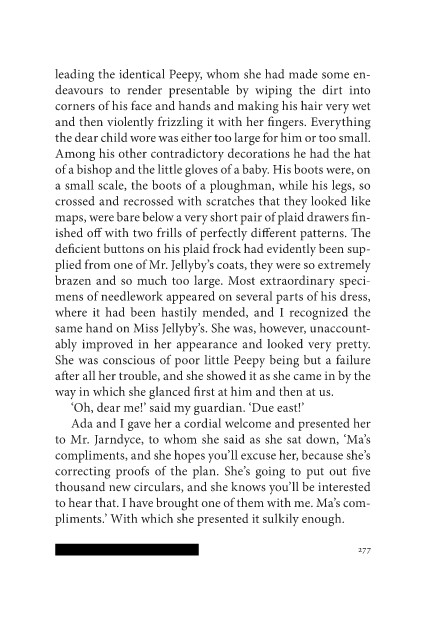 leading the identical Peepy, whom she had made some endeavours to render presentable by wiping the dirt into corners of his face and hands and making his hair very wet and then violently frizzling it with her fingers. Everything the dear child wore was either too large for him or too small. Among his other contradictory decorations he had the hat of a bishop and the little gloves of a baby. His boots were, on a small scale, the boots of a ploughman, while his legs, so crossed and recrossed with scratches that they looked like maps, were bare below a very short pair of plaid drawers finished off with two frills of perfectly different patterns. The deficient buttons on his plaid frock had evidently been supplied from one of Mr. Jellyby's coats, they were so extremely brazen and so much too large. Most extraordinary specimens of needlework appeared on several parts of his dress, where it had been hastily mended, and I recognized the same hand on Miss Jellyby's. She was, however, unaccountably improved in her appearance and looked very pretty. She was conscious of poor little Peepy being but a failure after all her trouble, and she showed it as she came in by the way in which she glanced first at him and then at us.

'Oh, dear me!' said my guardian. 'Due east!'

Ada and I gave her a cordial welcome and presented her to Mr. Jarndyce, to whom she said as she sat down, 'Ma's compliments, and she hopes you'll excuse her, because she's correcting proofs of the plan. She's going to put out five thousand new circulars, and she knows you'll be interested to hear that. I have brought one of them with me. Ma's compliments.' With which she presented it sulkily enough.

277